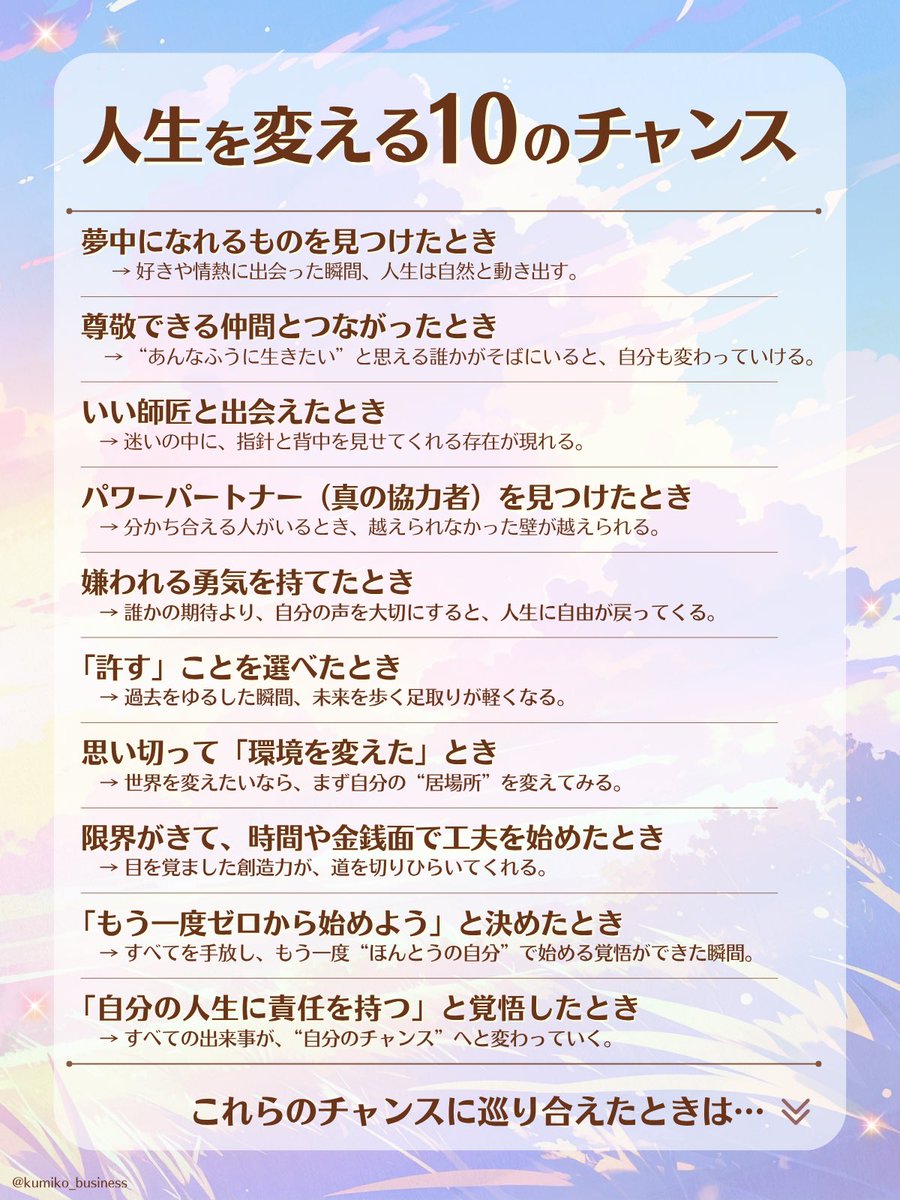 人生を変える10のチャンス

夢中になれるものを見つけたとき
→ 好きや情熱に出会った瞬間、人生は自然と動き出す。

尊敬できる仲間とつながったとき
→ “あんなふうに生きたい”と思える誰かがそばにいると、自分も変わっていける。

いい師匠と出会えたとき
→ 迷いの中に、指針と背中を見せてくれる存在が現れる。

パワーパートナー（真の協力者）を見つけたとき
→ 分かち合える人がいるとき、越えられなかった壁が越えられる。

嫌われる勇気を持てたとき
→ 誰かの期待より、自分の声を大切にすると、人生に自由が戻ってくる。

「許す」ことを選べたとき
→ 過去をゆるした瞬間、未来を歩く足取りが軽くなる。

思い切って「環境を変えた」とき
→ 世界を変えたいなら、まず自分の“居場所”を変えてみる。

限界がきて、時間や金銭面で工夫を始めたとき
→ 目を覚ました創造力が、道を切りひらいてくれる。

「もう一度ゼロから始めよう」と決めたとき
→ すべてを手放し、もう一度“ほんとうの自分”で始める覚悟ができた瞬間。

「自分の人生に責任を持つ」と覚悟したとき
→ すべての出来事が、“自分のチャンス”へと変わっていく。

これらのチャンスに巡り合えたときは…

@kumiko_business